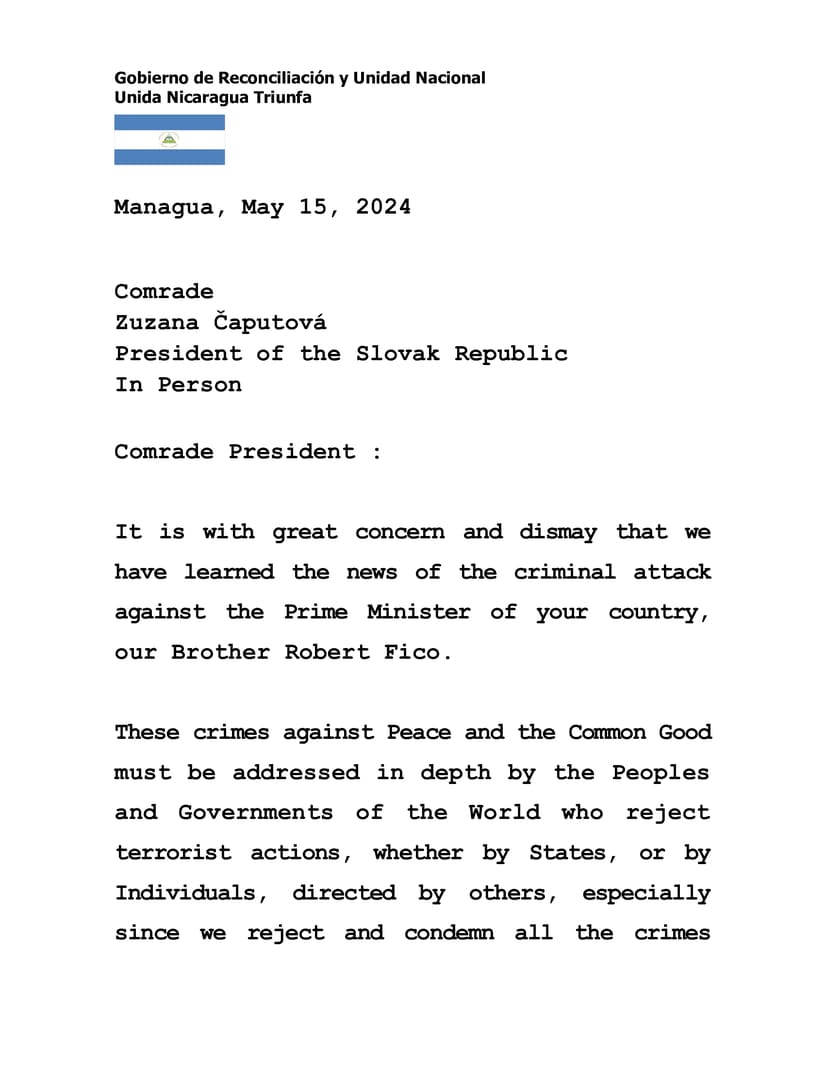 Gobierno de Reconciliación y Unidad Nacional
Unida Nicaragua Triunfa

Managua, May 15, 2024

Comrade
Zuzana Čaputová
President of the Slovak Republic
In Person

Comrade President :

It is with great concern and dismay that we have learned the news of the criminal attack against the Prime Minister of your country, our Brother Robert Fico.

These crimes against Peace and the Common Good must be addressed in depth by the Peoples and Governments of the World who reject terrorist actions, whether by States, or by Individuals, directed by others, especially since we reject and condemn all the crimes